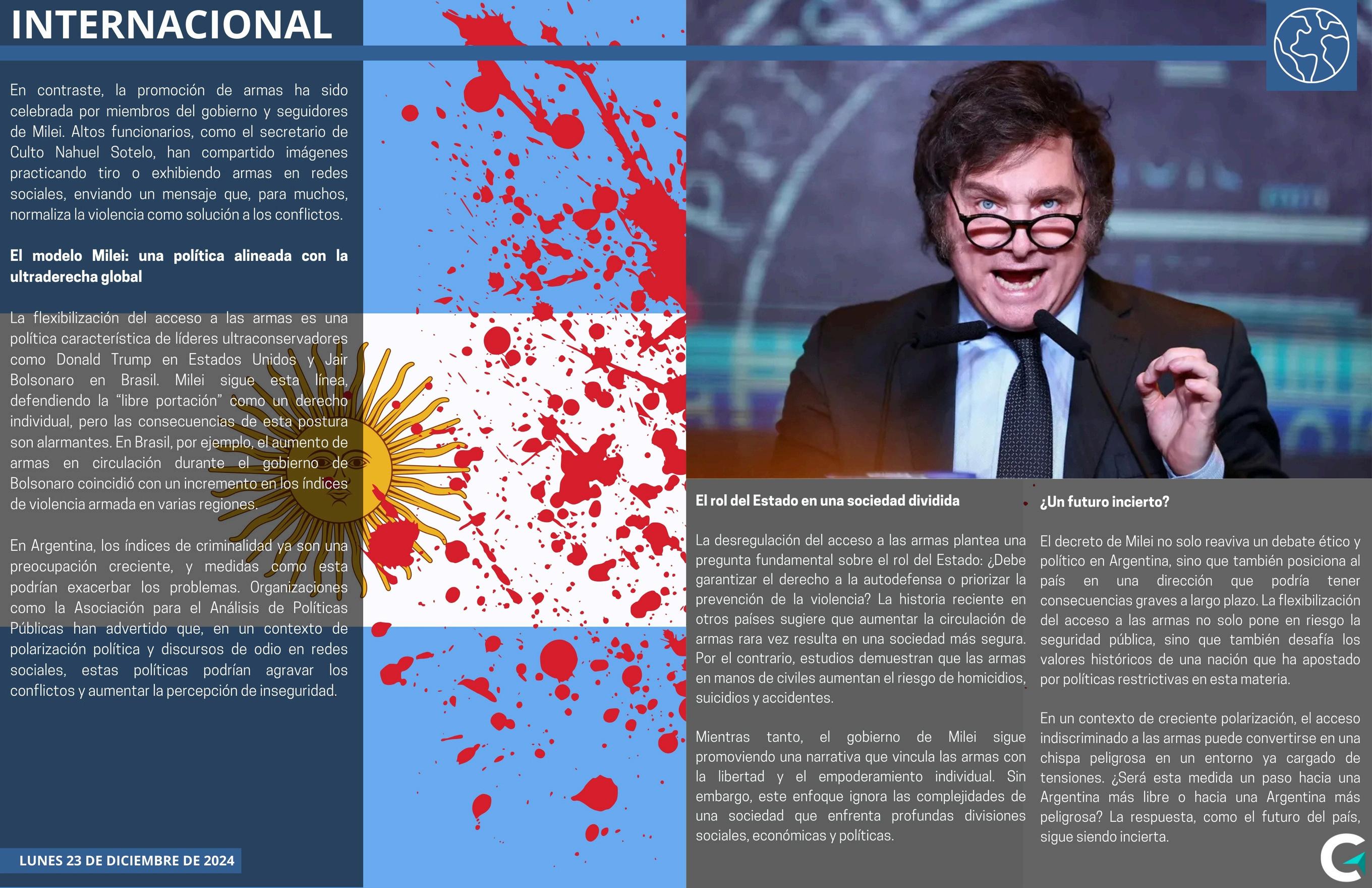 INTERNACIONAL

En contraste, la promoción de armas ha sido celebrada por miembros del gobierno y seguidores de Milei. Altos funcionarios, como el secretario de Culto Nahuel Sotelo, han compartido imágenes practicando tiro o exhibiendo armas en redes sociales, enviando un mensaje que, para muchos, normaliza la violencia como solución a los conflictos.

El modelo Milei: una política alineada con la ultraderecha global

La flexibilización del acceso a las armas es una política característica de líderes ultraconservadores como Donald Trump en Estados Unidos y Jair Bolsonaro en Brasil. Milei sigue esta línea, defendiendo la "libre portación" como un derecho individual, pero las consecuencias de esta postura son alarmantes. En Brasil, por ejemplo, el aumento de armas en circulación durante el gobierno de Bolsonaro coincidió con un incremento en los índices de violencia armada en varias regiones.

En Argentina, los índices de criminalidad ya son una preocupación creciente, y medidas como esta podrían exacerbar los problemas. Organizaciones como la Asociación para el Análisis de Políticas Públicas han advertido que, en un contexto de polarización política y discursos de odio en redes sociales, estas políticas podrían agravar los conflictos y aumentar la percepción de inseguridad.

LUNES 23 DE DICIEMBRE DE 2024

El rol del Estado en una sociedad dividida

La desregulación del acceso a las armas plantea una pregunta fundamental sobre el rol del Estado: ¿Debe garantizar el derecho a la autodefensa o priorizar la prevención de la violencia? La historia reciente en otros países sugiere que aumentar la circulación de armas rara vez resulta en una sociedad más segura. Por el contrario, estudios demuestran que las armas en manos de civiles aumentan el riesgo de homicidios, suicidios y accidentes.

Mientras tanto, el gobierno de Milei sigue promoviendo una narrativa que vincula las armas con la libertad y el empoderamiento individual. Sin embargo, este enfoque ignora las complejidades de una sociedad que enfrenta profundas divisiones sociales, económicas y políticas.

¿Un futuro incierto?

El decreto de Milei no solo reaviva un debate ético y político en Argentina, sino que también posiciona al país en una dirección que podría tener consecuencias graves a largo plazo. La flexibilización del acceso a las armas no solo pone en riesgo la seguridad pública, sino que también desafía los valores históricos de una nación que ha apostado por políticas restrictivas en esta materia.

En un contexto de creciente polarización, el acceso indiscriminado a las armas puede convertirse en una chispa peligrosa en un entorno ya cargado de tensiones. ¿Será esta medida un paso hacia una Argentina más libre o hacia una Argentina más peligrosa? La respuesta, como el futuro del país, sigue siendo incierta.